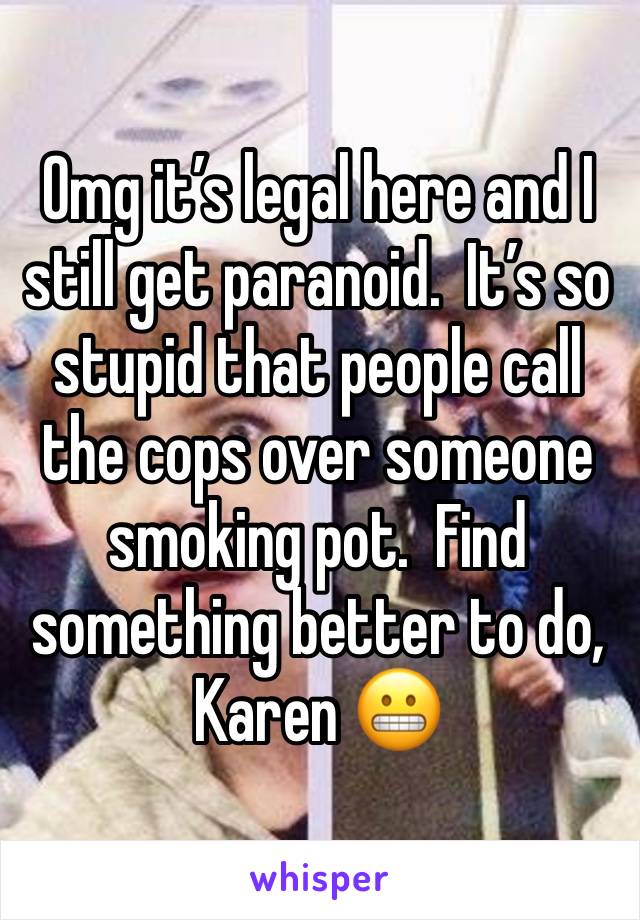 Omg it’s legal here and I still get paranoid.  It’s so stupid that people call the cops over someone smoking pot.  Find something better to do, Karen 😬

whisper